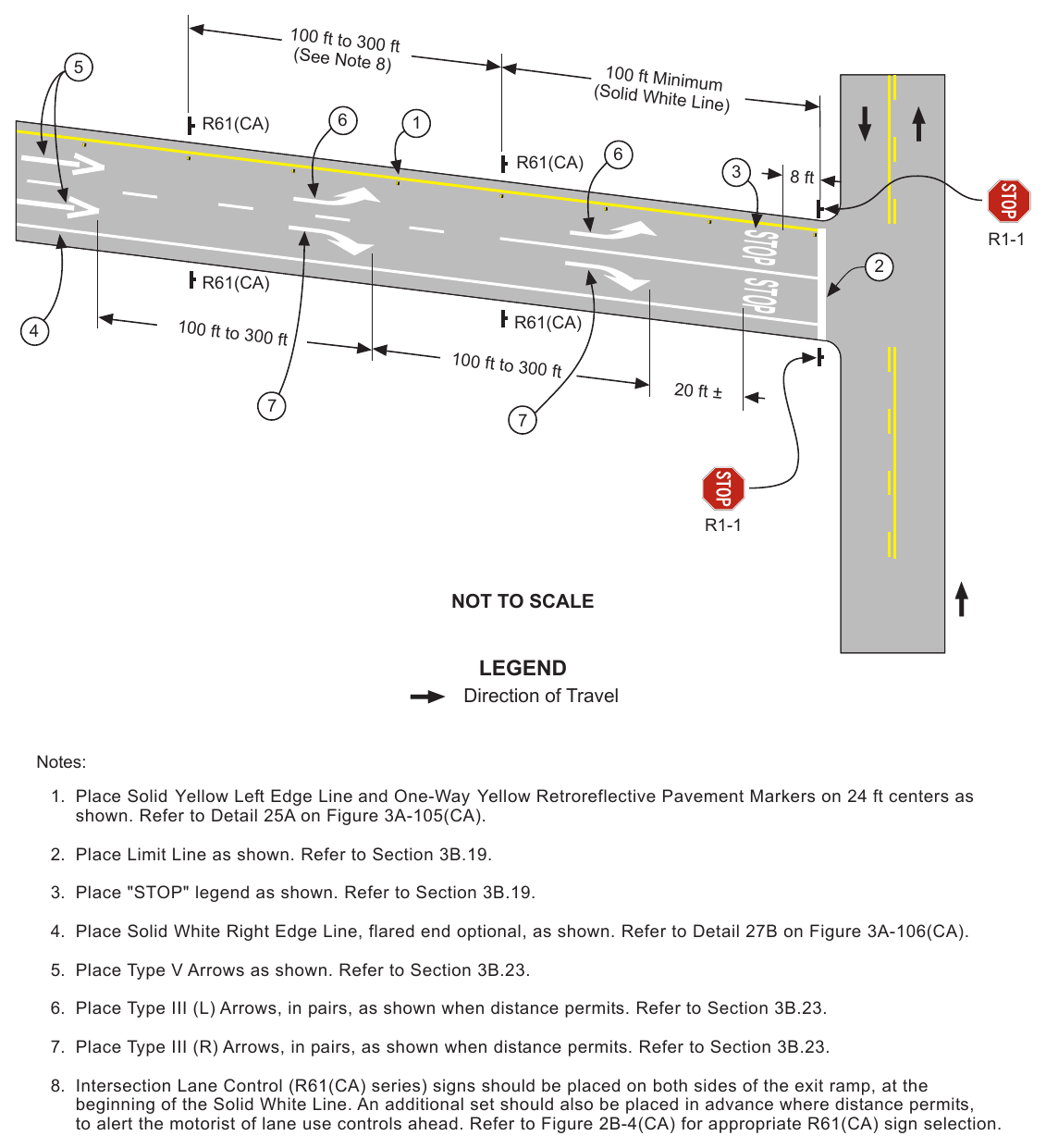 100 ft to 300 ft
(See Note 8)

100 ft Minimum
(Solid White Line)

5

R61(CA)

6

1

R61(CA)

6

3

8 ft

STOP

R1-1

STOP

STOP

2

R61(CA)

R61(CA)

4

100 ft to 300 ft

100 ft to 300 ft

20 ft ±

7

7

STOP

R1-1

NOT TO SCALE

LEGEND
Direction of Travel

Notes:

1. Place Solid Yellow Left Edge Line and One-Way Yellow Retroreflective Pavement Markers on 24 ft centers as shown. Refer to Detail 25A on Figure 3A-105(CA).

2. Place Limit Line as shown. Refer to Section 3B.19.

3. Place "STOP" legend as shown. Refer to Section 3B.19.

4. Place Solid White Right Edge Line, flared end optional, as shown. Refer to Detail 27B on Figure 3A-106(CA).

5. Place Type V Arrows as shown. Refer to Section 3B.23.

6. Place Type III (L) Arrows, in pairs, as shown when distance permits. Refer to Section 3B.23.

7. Place Type III (R) Arrows, in pairs, as shown when distance permits. Refer to Section 3B.23.

8. Intersection Lane Control (R61(CA) series) signs should be placed on both sides of the exit ramp, at the beginning of the Solid White Line. An additional set should also be placed in advance where distance permits, to alert the motorist of lane use controls ahead. Refer to Figure 2B-4(CA) for appropriate R61(CA) sign selection.